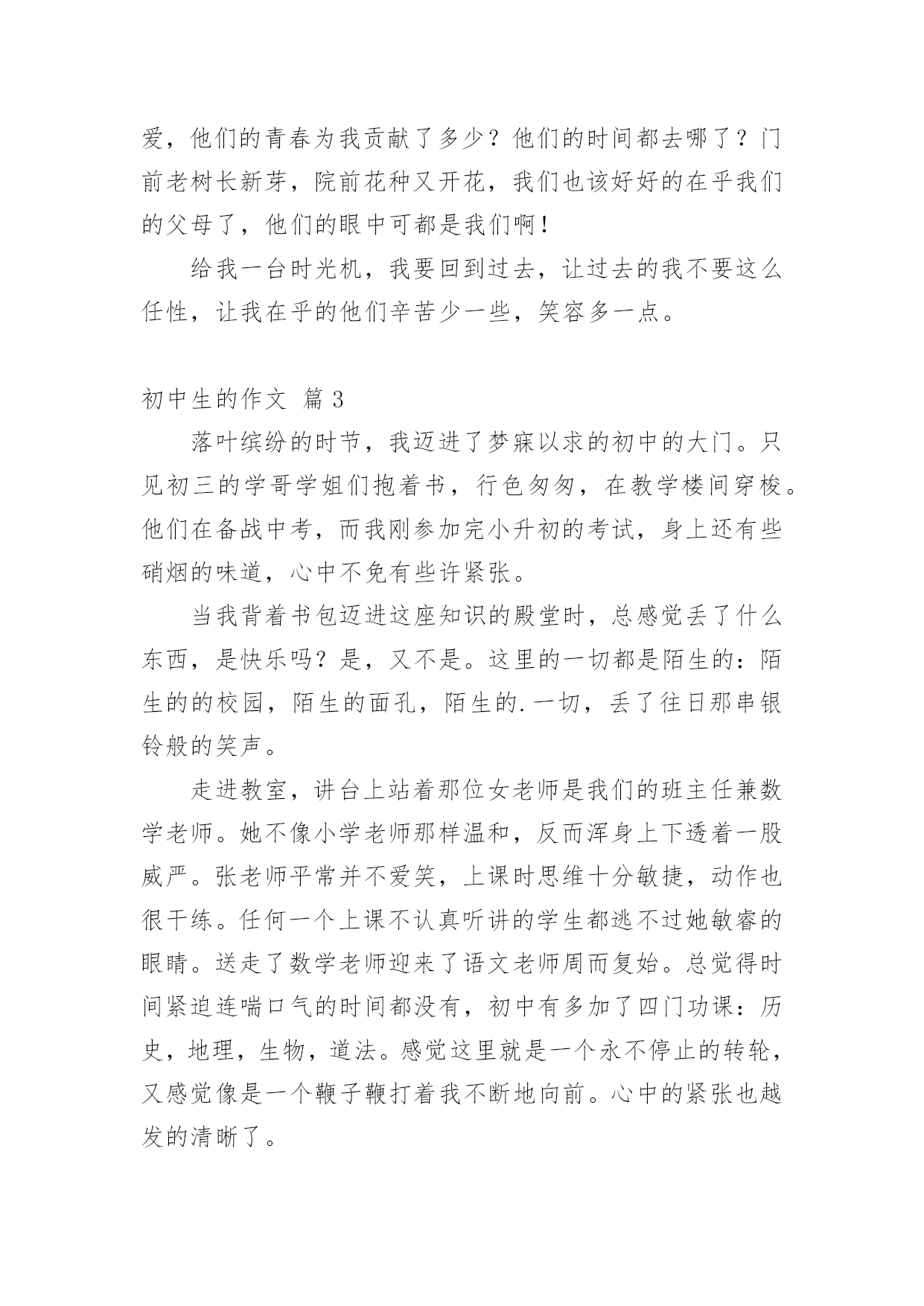 爱，他们的青春为我贡献了多少？他们的时间都去哪了？门前老树长新芽，院前花种又开花，我们也该好好的在乎我们的父母了，他们的眼中可都是我们啊！

给我一台时光机，我要回到过去，让过去的我不要这么任性，让我在乎的他们辛苦少一些，笑容多一点。

初中生的作文 篇3

落叶缤纷的时节，我迈进了梦寐以求的初中的大门。只见初三的学哥学姐们抱着书，行色匆匆，在教学楼间穿梭。他们在备战中考，而我刚参加完小升初的考试，身上还有些硝烟的味道，心中不免有些许紧张。

当我背着书包迈进这座知识的殿堂时，总感觉丢了什么东西，是快乐吗？是，又不是。这里的一切都是陌生的：陌生的的校园，陌生的面孔，陌生的.一切，丢了往日那串银铃般的笑声。

走进教室，讲台上站着那位女老师是我们的班主任兼数学老师。她不像小学老师那样温和，反而浑身上下透着一股威严。张老师平常并不爱笑，上课时思维十分敏捷，动作也很干练。任何一个上课不认真听讲的学生都逃不过她敏睿的眼睛。送走了数学老师迎来了语文老师周而复始。总觉得时间紧迫连喘口气的时间都没有，初中有多加了四门功课：历史，地理，生物，道法。感觉这里就是一个永不停止的转轮，又感觉像是一个鞭子鞭打着我不断地向前。心中的紧张也越发的清晰了。